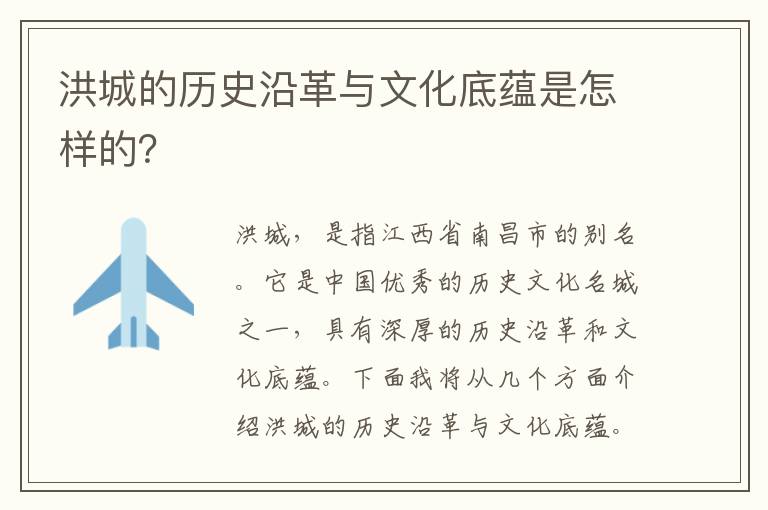 洪城的历史沿革与文化底蕴是怎样的?

洪城，是指江西省南昌市的别名。它是中国优秀的历史文化名城之一，具有深厚的历史沿革和文化底蕴。下面我将从几个方面介绍洪城的历史沿革与文化底蕴。